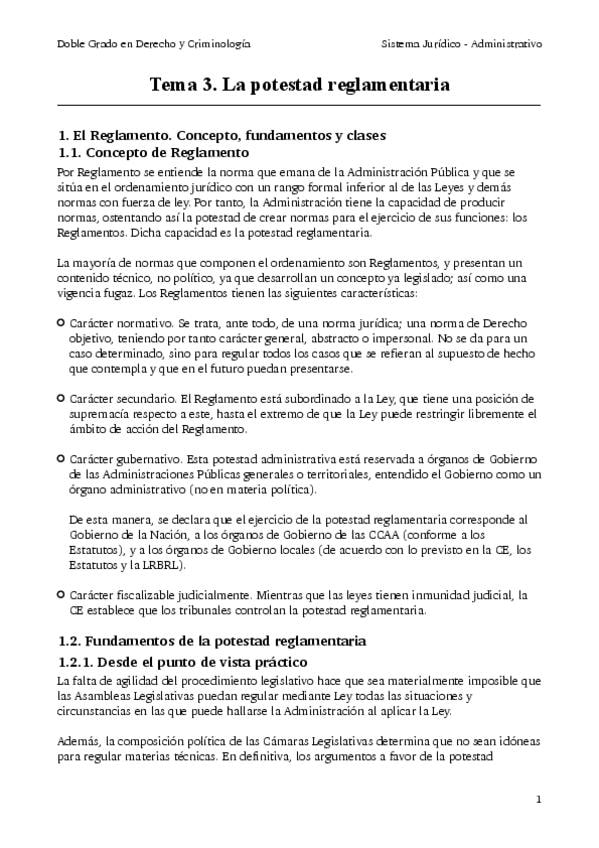 Doble Grado en Derecho y Criminología

Sistema Jurídico - Administrativo

Tema 3. La potestad reglamentaria

1. El Reglamento. Concepto, fundamentos y clases
1.1. Concepto de Reglamento

Por Reglamento se entiende la norma que emana de la Administración Pública y que se sitúa en el ordenamiento jurídico con un rango formal inferior al de las Leyes y demás normas con fuerza de ley. Por tanto, la Administración tiene la capacidad de producir normas, ostentando así la potestad de crear normas para el ejercicio de sus funciones: los Reglamentos. Dicha capacidad es la potestad reglamentaria.

La mayoría de normas que componen el ordenamiento son Reglamentos, y presentan un contenido técnico, no político, ya que desarrollan un concepto ya legislado; así como una vigencia fugaz. Los Reglamentos tienen las siguientes características:

Carácter normativo. Se trata, ante todo, de una norma jurídica; una norma de Derecho objetivo, teniendo por tanto carácter general, abstracto o impersonal. No se da para un caso determinado, sino para regular todos los casos que se refieran al supuesto de hecho que contempla y que en el futuro puedan presentarse.

Carácter secundario. El Reglamento está subordinado a la Ley, que tiene una posición de supremacía respecto a este, hasta el extremo de que la Ley puede restringir libremente el ámbito de acción del Reglamento.

Carácter gubernativo. Esta potestad administrativa está reservada a órganos de Gobierno de las Administraciones Públicas generales o territoriales, entendido el Gobierno como un órgano administrativo (no en materia política).

De esta manera, se declara que el ejercicio de la potestad reglamentaria corresponde al Gobierno de la Nación, a los órganos de Gobierno de las CCAA (conforme a los Estatutos), y a los órganos de Gobierno locales (de acuerdo con lo previsto en la CE, los Estatutos y la LRBRL).

Carácter fiscalizable judicialmente. Mientras que las leyes tienen inmunidad judicial, la CE establece que los tribunales controlan la potestad reglamentaria.

1.2. Fundamentos de la potestad reglamentaria
1.2.1. Desde el punto de vista práctico

La falta de agilidad del procedimiento legislativo hace que sea materialmente imposible que las Asambleas Legislativas puedan regular mediante Ley todas las situaciones y circunstancias en las que puede hallarse la Administración al aplicar la Ley.

Además, la composición política de las Cámaras Legislativas determina que no sean idóneas para regular materias técnicas. En definitiva, los argumentos a favor de la potestad

1